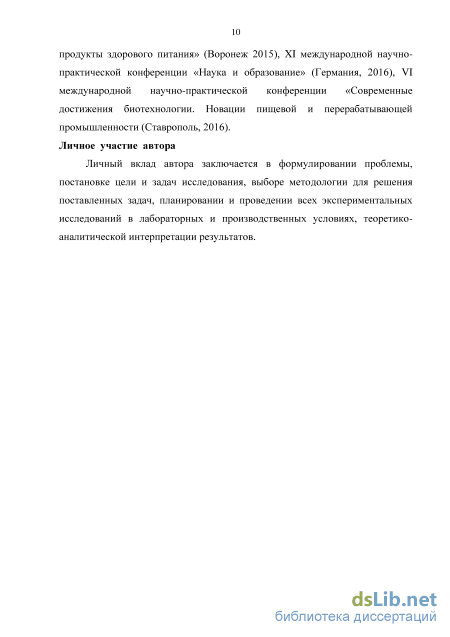 10

продукты здорового питания» (Воронеж 2015), XI международной научно-практической конференции «Наука и образование» (Германия, 2016), VI международной научно-практической конференции «Современные достижения биотехнологии. Новации пищевой и перерабатывающей промышленности (Ставрополь, 2016).

Личное участие автора

Личный вклад автора заключается в формулировании проблемы, постановке цели и задач исследования, выборе методологии для решения поставленных задач, планировании и проведении всех экспериментальных исследований в лабораторных и производственных условиях, теоретико-аналитической интерпретации результатов.

dsLib.net
библиотека диссертаций